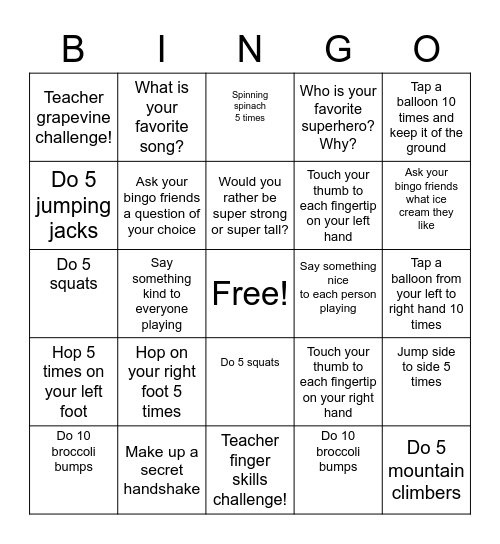 | B | I | N | G | O |
|---|---|---|---|---|
| Teacher grapevine challenge! | What is your favorite song? | Spinning spinach 5 times | Who is your favorite superhero? Why? | Tap a balloon 10 times and keep it of the ground |
| Do 5 jumping jacks | Ask your bingo friends a question of your choice | Would you rather be super strong or super tall? | Touch your thumb to each fingertip on your left hand | Ask your bingo friends what ice cream they like |
| Do 5 squats | Say something kind to everyone playing | Free! | Say something nice to each person playing | Tap a balloon from your left to right hand 10 times |
| Hop 5 times on your left foot | Hop on your right foot 5 times | Do 5 squats | Touch your thumb to each fingertip on your right hand | Jump side to side 5 times |
| Do 10 broccoli bumps | Make up a secret handshake | Teacher finger skills challenge! | Do 10 broccoli bumps | Do 5 mountain climbers |